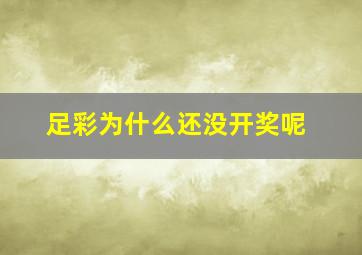 足彩为什么还没开奖呢